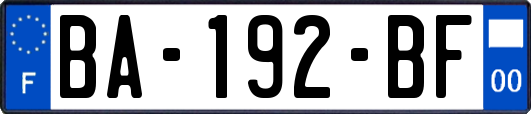 F
BA-192-BF
00